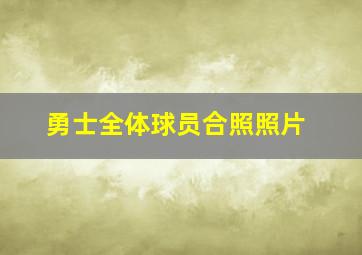 勇士全体球员合照照片